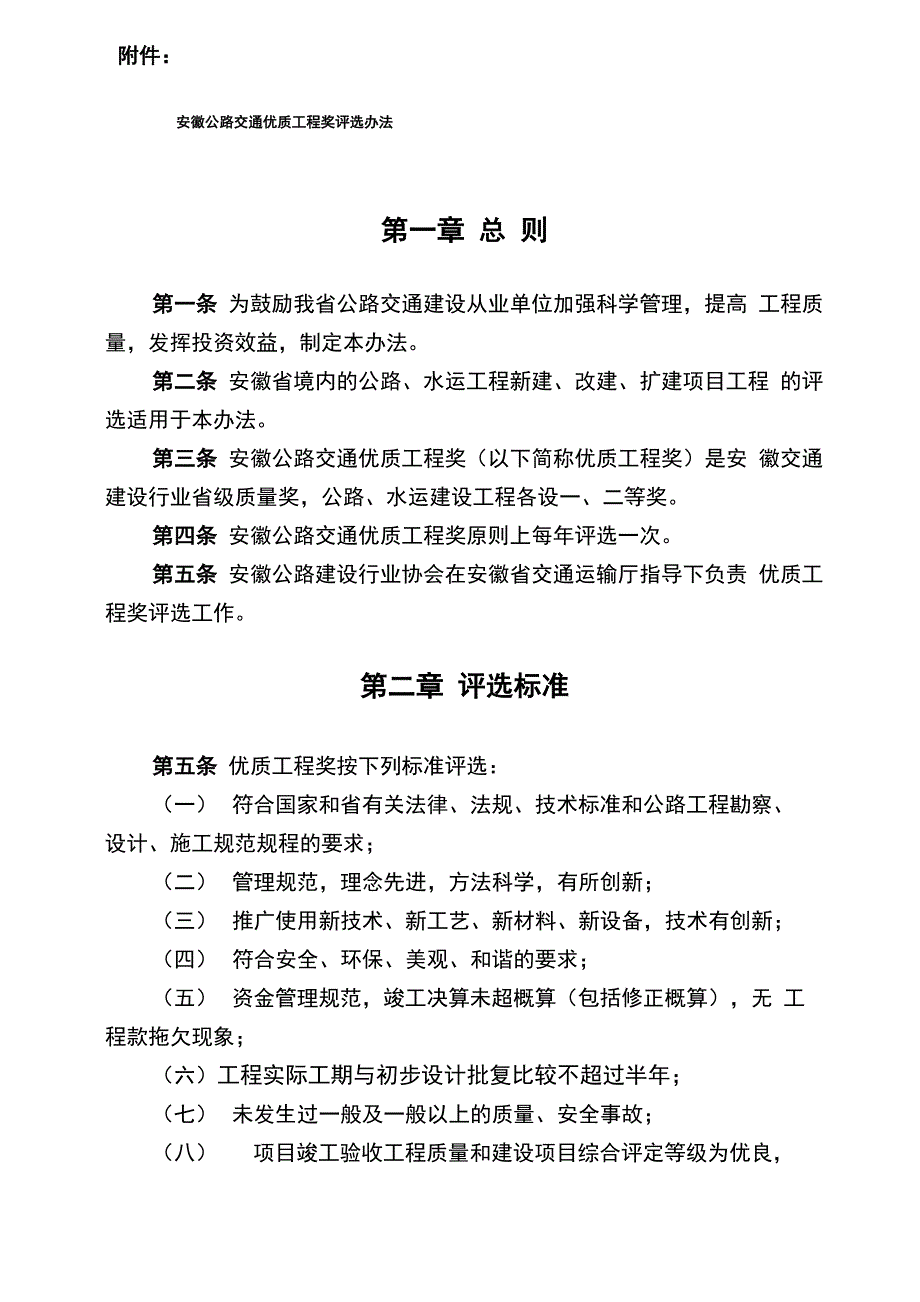 附件：

安徽公路交通优质工程奖评选办法

第一章 总 则

第一条 为鼓励我省公路交通建设从业单位加强科学管理，提高 工程质量，发挥投资效益，制定本办法。

第二条 安徽省境内的公路、水运工程新建、改建、扩建项目工程 的评选适用于本办法。

第三条 安徽公路交通优质工程奖（以下简称优质工程奖）是安 徽交通建设行业省级质量奖，公路、水运建设工程各设一、二等奖。

第四条 安徽公路交通优质工程奖原则上每年评选一次。

第五条 安徽公路建设行业协会在安徽省交通运输厅指导下负责 优质工程奖评选工作。

第二章 评选标准

第五条 优质工程奖按下列标准评选：

（一） 符合国家和省有关法律、法规、技术标准和公路工程勘察、设计、施工规范规程的要求；

（二） 管理规范，理念先进，方法科学，有所创新；

（三） 推广使用新技术、新工艺、新材料、新设备，技术有创新；

（四） 符合安全、环保、美观、和谐的要求；

（五） 资金管理规范，竣工决算未超概算（包括修正概算），无 工程款拖欠现象；

（六）工程实际工期与初步设计批复比较不超过半年；

（七） 未发生过一般及一般以上的质量、安全事故；

（八） 项目竣工验收工程质量和建设项目综合评定等级为优良，